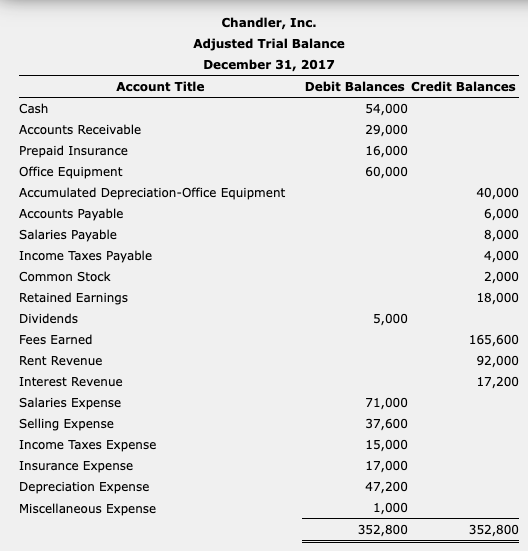 Chandler, Inc.
Adjusted Trial Balance
December 31, 2017

| Account Title | Debit Balances | Credit Balances |
|---|---|---|
| Cash | 54,000 | |
| Accounts Receivable | 29,000 | |
| Prepaid Insurance | 16,000 | |
| Office Equipment | 60,000 | |
| Accumulated Depreciation-Office Equipment | | 40,000 |
| Accounts Payable | | 6,000 |
| Salaries Payable | | 8,000 |
| Income Taxes Payable | | 4,000 |
| Common Stock | | 2,000 |
| Retained Earnings | | 18,000 |
| Dividends | 5,000 | |
| Fees Earned | | 165,600 |
| Rent Revenue | | 92,000 |
| Interest Revenue | | 17,200 |
| Salaries Expense | 71,000 | |
| Selling Expense | 37,600 | |
| Income Taxes Expense | 15,000 | |
| Insurance Expense | 17,000 | |
| Depreciation Expense | 47,200 | |
| Miscellaneous Expense | 1,000 | |
| | 352,800 | 352,800 |